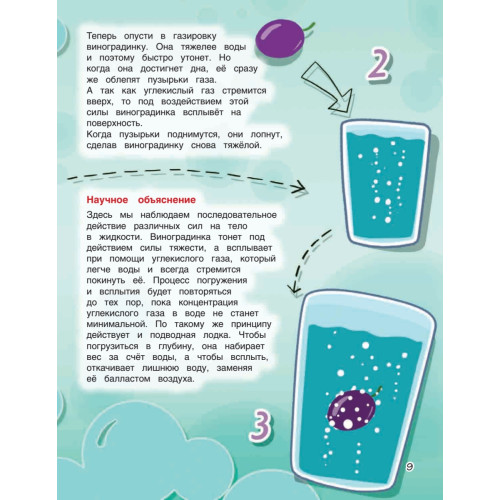 Теперь опусти в газировку виноградинку. Она тяжелее воды и поэтому быстро утонет. Но когда она достигнет дна, её сразу же облепят пузырьки газа.
А так как углекислый газ стремится вверх, то под воздействием этой силы виноградинка всплывёт на поверхность.
Когда пузырьки поднимутся, они лопнут, сделав виноградинку снова тяжёлой.

2

Научное объяснение
Здесь мы наблюдаем последовательное действие различных сил на тело в жидкости. Виноградинка тонет под действием силы тяжести, а всплывает при помощи углекислого газа, который легче воды и всегда стремится покинуть её. Процесс погружения и всплытия будет повторяться до тех пор, пока концентрация углекислого газа в воде не станет минимальной. По такому же принципу действует и подводная лодка. Чтобы погрузиться в глубину, она набирает вес за счёт воды, а чтобы всплыть, откачивает лишнюю воду, заменяя её балластом воздуха.

3

9